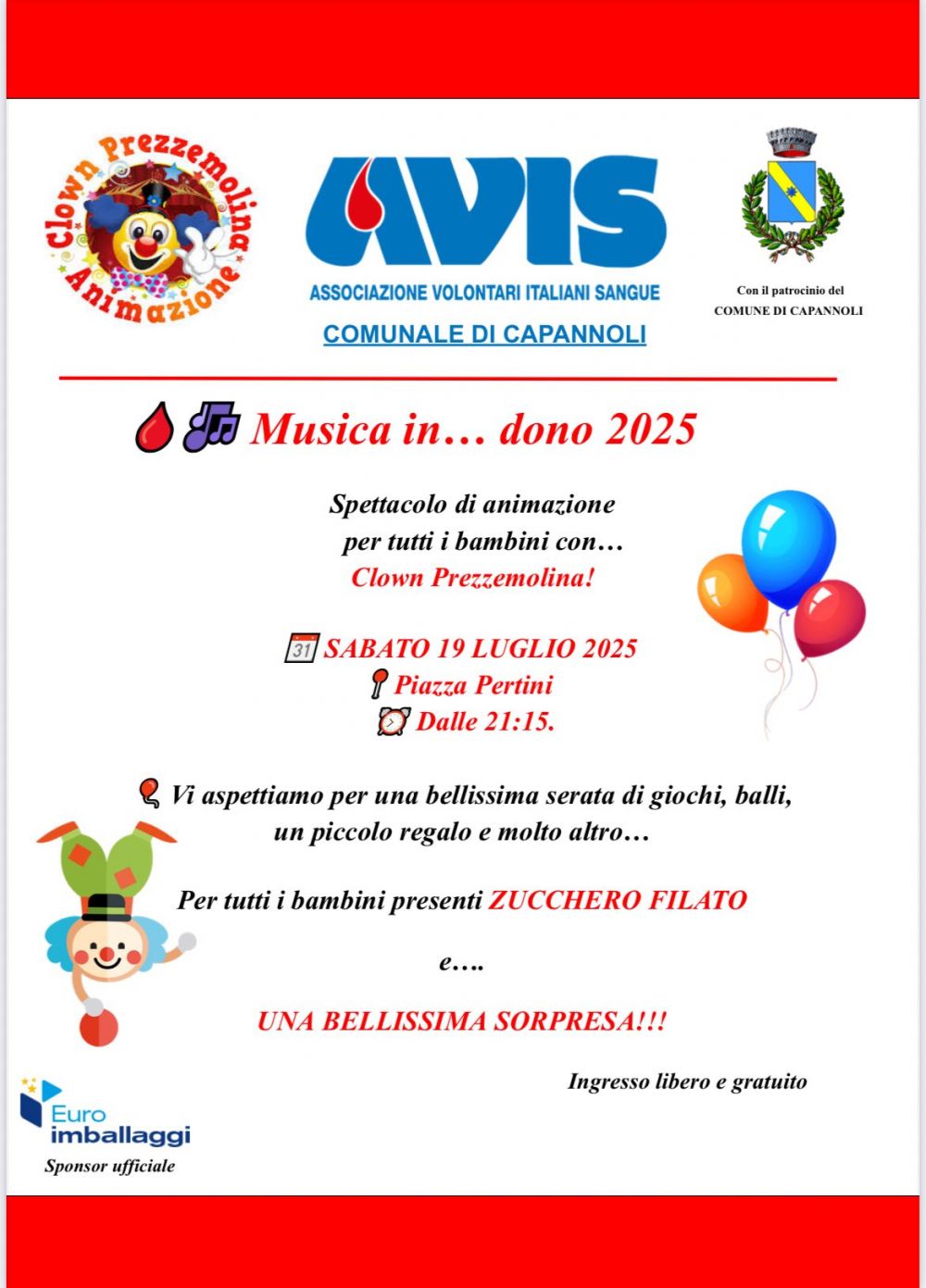 Clown Prezzemolina Animazione

AVIS
ASSOCIAZIONE VOLONTARI ITALIANI SANGUE
COMUNALE DI CAPANNOLI

Con il patrocinio del COMUNE DI CAPANNOLI

Musica in… dono 2025

Spettacolo di animazione per tutti i bambini con… Clown Prezzemolina!

31 SABATO 19 LUGLIO 2025
Piazza Pertini
Dalle 21:15.

Vi aspettiamo per una bellissima serata di giochi, balli, un piccolo regalo e molto altro…

Per tutti i bambini presenti ZUCCHERO FILATO

e….

UNA BELLISSIMA SORPRESA!!!

Ingresso libero e gratuito

Euro imballaggi
Sponsor ufficiale